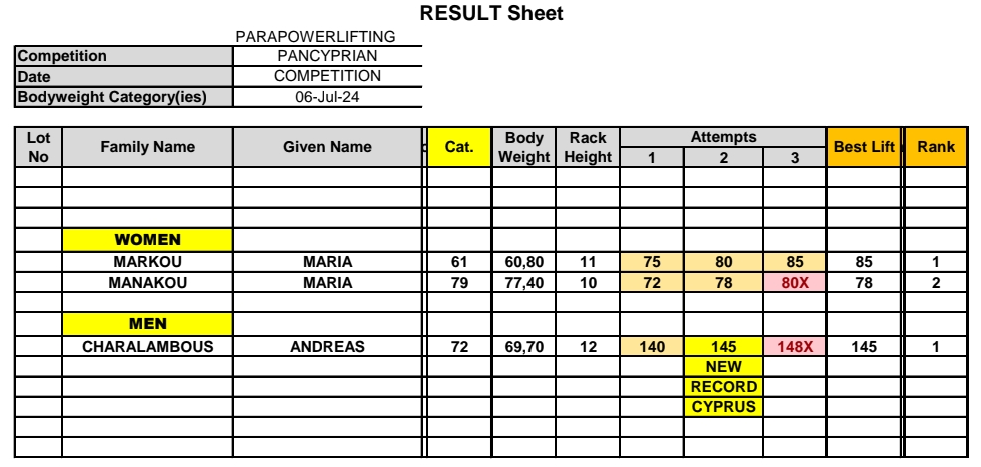 RESULT Sheet

| | PARAPOWERLIFTING |
|---|---|
| Competition | PANCYPRIAN |
| Date | COMPETITION |
| Bodyweight Category(ies) | 06-Jul-24 |

| Lot No | Family Name | Given Name | Cat. | Body Weight | Rack Height | Attempts 1 | Attempts 2 | Attempts 3 | Best Lift | Rank |
|---|---|---|---|---|---|---|---|---|---|---|
| | | | | | | | | | | |
| | | | | | | | | | | |
| | | | | | | | | | | |
| | WOMEN | | | | | | | | | |
| | MARKOU | MARIA | 61 | 60,80 | 11 | 75 | 80 | 85 | 85 | 1 |
| | MANAKOU | MARIA | 79 | 77,40 | 10 | 72 | 78 | 80X | 78 | 2 |
| | | | | | | | | | | |
| | MEN | | | | | | | | | |
| | CHARALAMBOUS | ANDREAS | 72 | 69,70 | 12 | 140 | 145 | 148X | 145 | 1 |
| | | | | | | | NEW | | | |
| | | | | | | | RECORD | | | |
| | | | | | | | CYPRUS | | | |
| | | | | | | | | | | |
| | | | | | | | | | | |